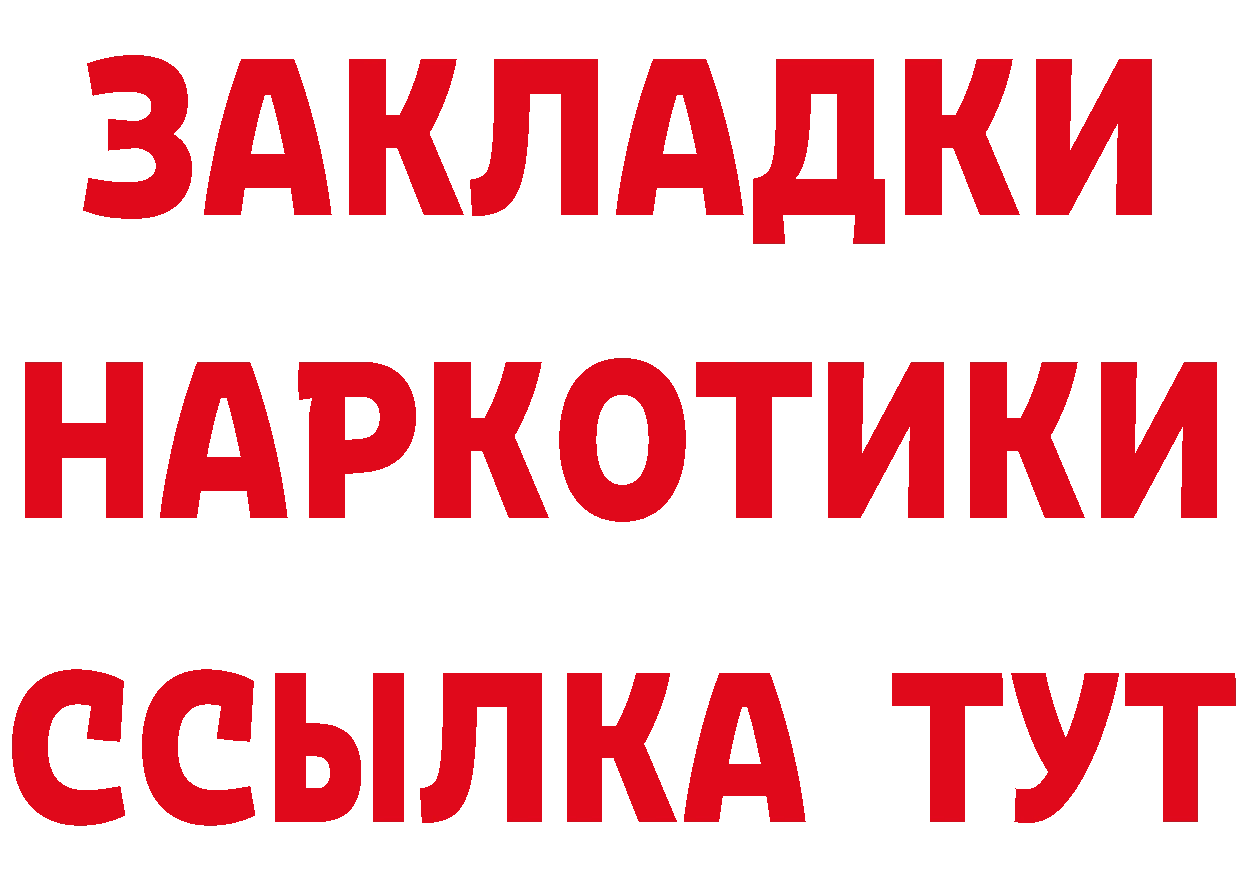 ЗАКЛАДКИ НАРКОТИКИ ССЫЛКА ТУТ